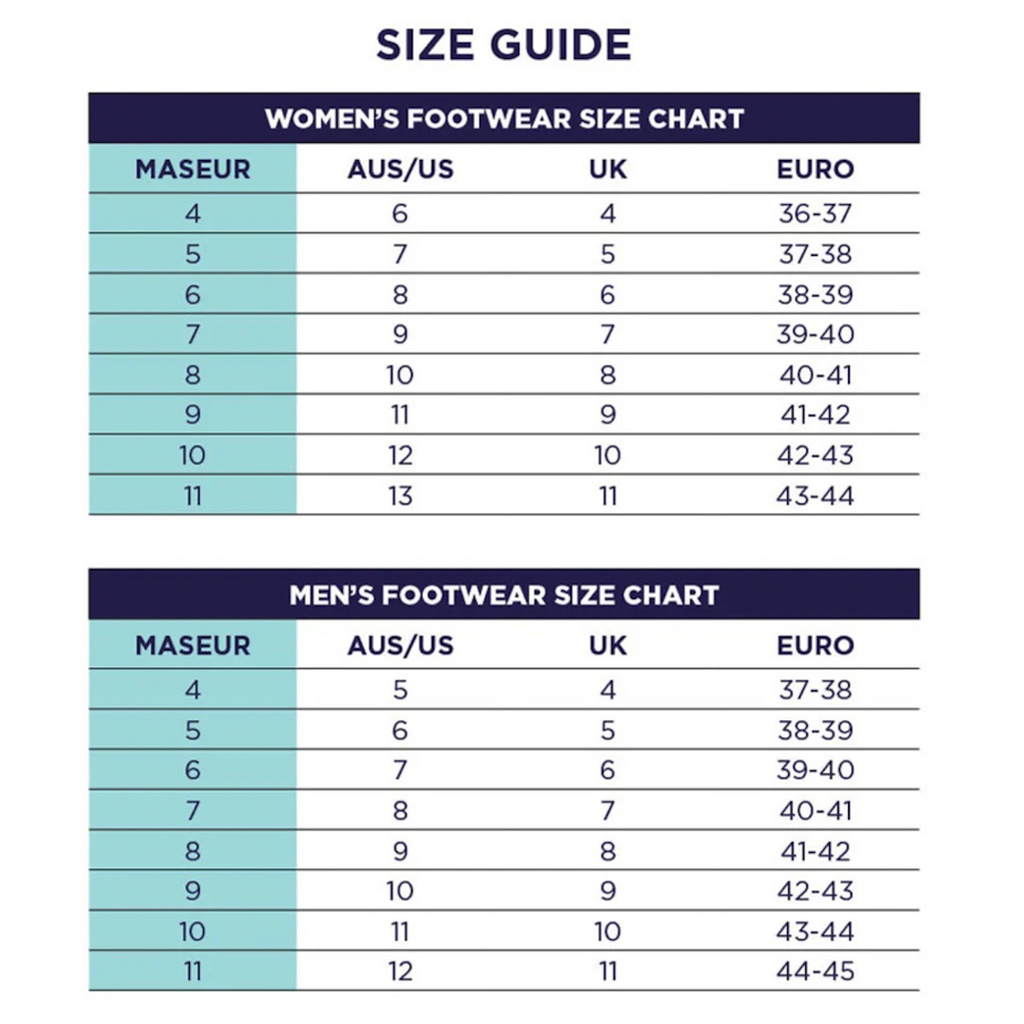 SIZE GUIDE

WOMEN'S FOOTWEAR SIZE CHART

| MASEUR | AUS/US | UK | EURO |
|---|---|---|---|
| 4 | 6 | 4 | 36-37 |
| 5 | 7 | 5 | 37-38 |
| 6 | 8 | 6 | 38-39 |
| 7 | 9 | 7 | 39-40 |
| 8 | 10 | 8 | 40-41 |
| 9 | 11 | 9 | 41-42 |
| 10 | 12 | 10 | 42-43 |
| 11 | 13 | 11 | 43-44 |

MEN'S FOOTWEAR SIZE CHART

| MASEUR | AUS/US | UK | EURO |
|---|---|---|---|
| 4 | 5 | 4 | 37-38 |
| 5 | 6 | 5 | 38-39 |
| 6 | 7 | 6 | 39-40 |
| 7 | 8 | 7 | 40-41 |
| 8 | 9 | 8 | 41-42 |
| 9 | 10 | 9 | 42-43 |
| 10 | 11 | 10 | 43-44 |
| 11 | 12 | 11 | 44-45 |